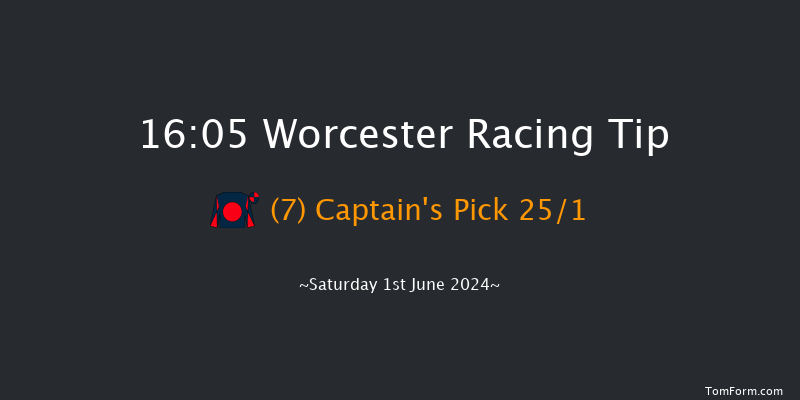 16:05 Worcester Racing Tip

(7) Captain's Pick 25/1

~Saturday 1st June 2024~

TomForm.com